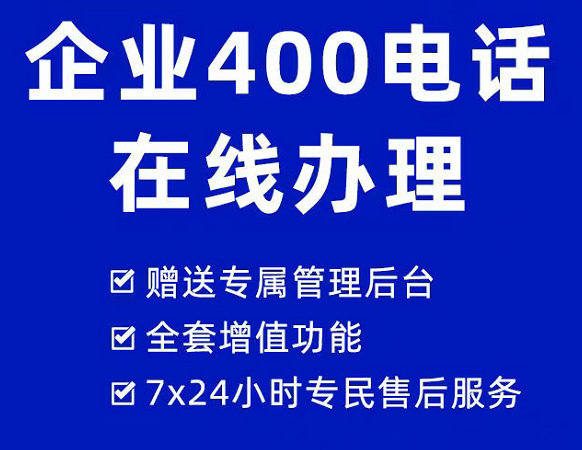 企业400电话
在线办理

☑ 赠送专属管理后台
☑ 全套增值功能
☑ 7x24小时专民售后服务